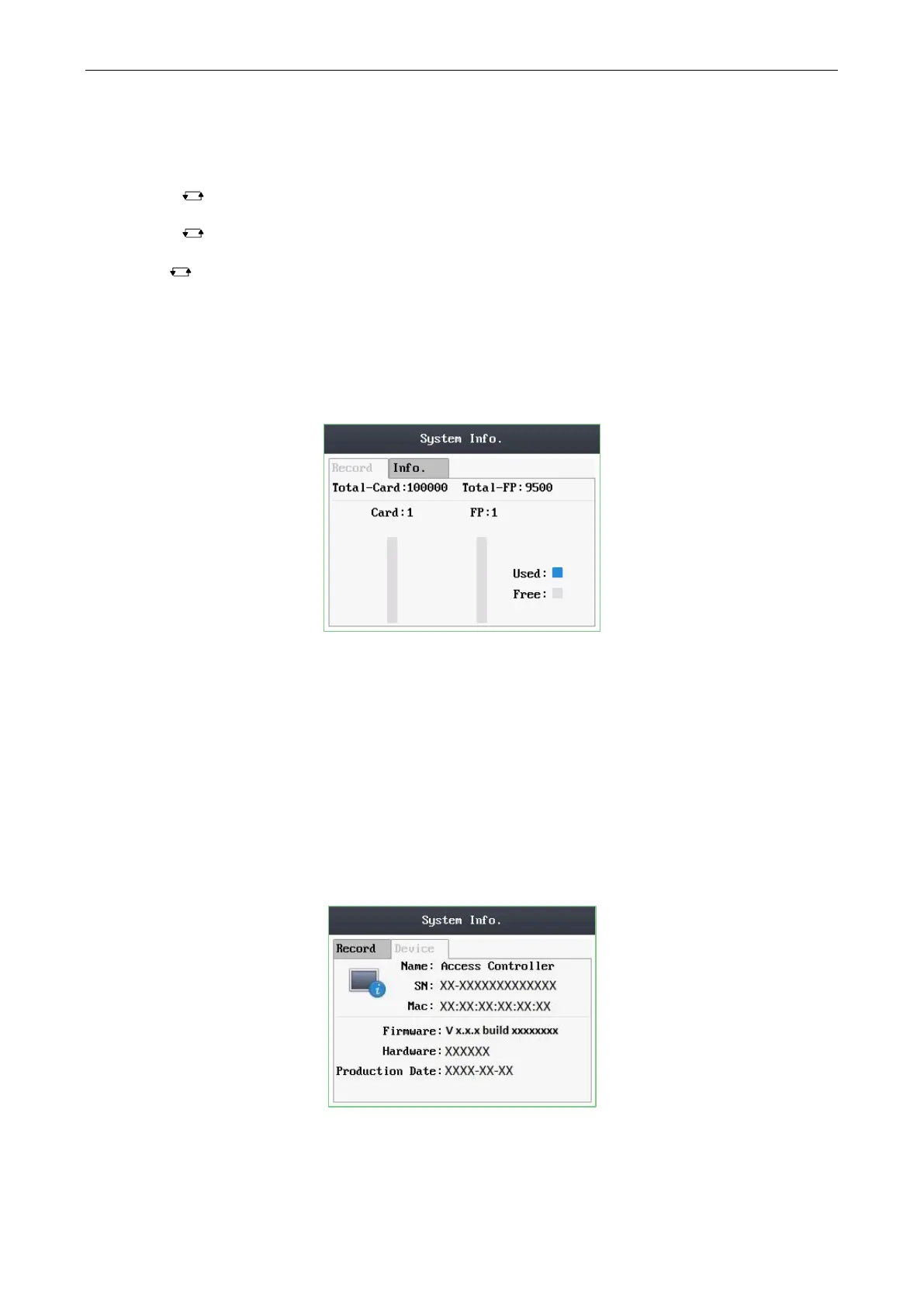 System Info.

Record Info.

Total-Card:100000 Total-FP:9500

Card:1 FP:1

Used:

Free:

System Info.

Record Device

Name: Access Controller

SN: XX-XXXXXXXXXXXXX

Mac: XX:XX:XX:XX:XX:XX

Firmware: V x.x.x build xxxxxxxx

Hardware: XXXXXX

Production Date: XXXX-XX-XX